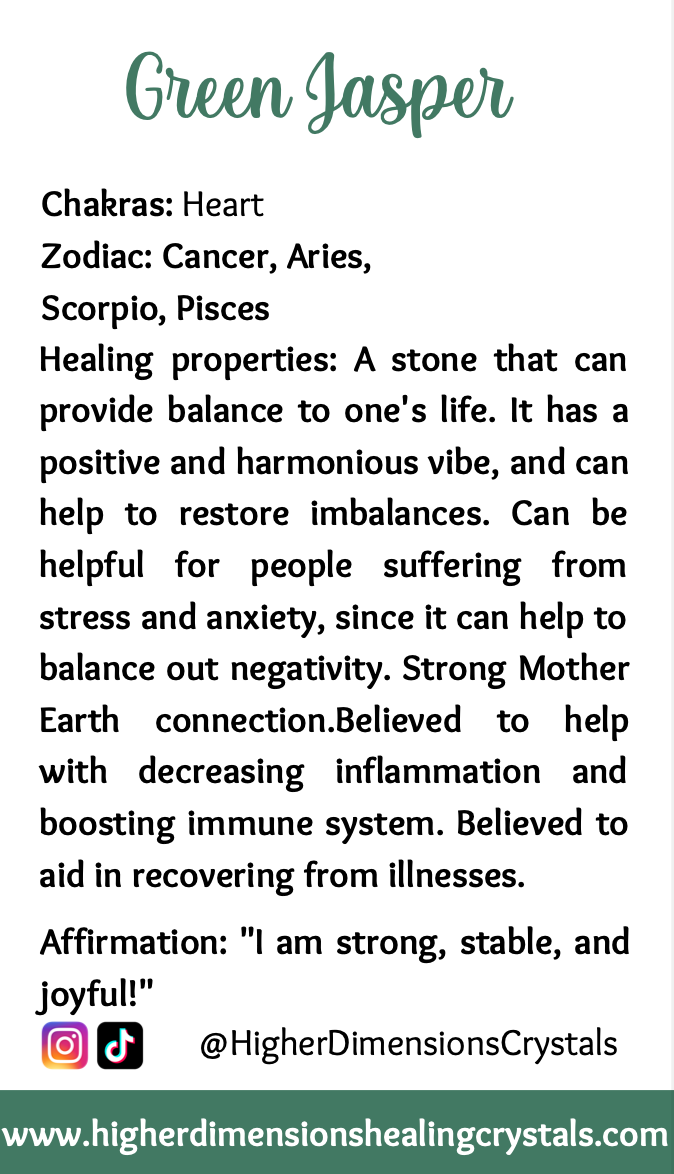 Green Jasper

Chakras: Heart
Zodiac: Cancer, Aries, Scorpio, Pisces
Healing properties: A stone that can provide balance to one's life. It has a positive and harmonious vibe, and can help to restore imbalances. Can be helpful for people suffering from stress and anxiety, since it can help to balance out negativity. Strong Mother Earth connection.Believed to help with decreasing inflammation and boosting immune system. Believed to aid in recovering from illnesses.

Affirmation: "I am strong, stable, and joyful!"

@HigherDimensionsCrystals

www.higherdimensionshealingcrystals.com